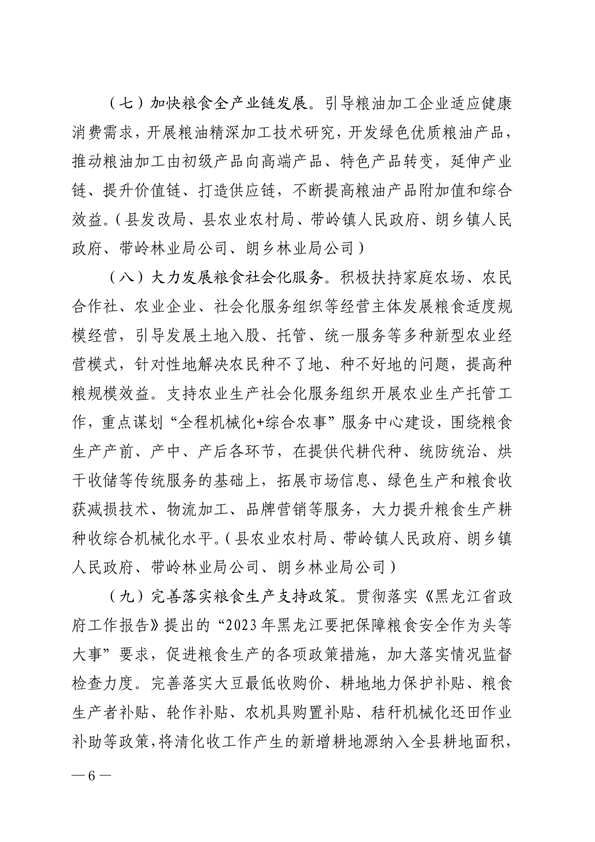 （七）加快粮食全产业链发展。引导粮油加工企业适应健康消费需求，开展粮油精深加工技术研究，开发绿色优质粮油产品，推动粮油加工由初级产品向高端产品、特色产品转变，延伸产业链、提升价值链、打造供应链，不断提高粮油产品附加值和综合效益。（县发改局、县农业农村局、带岭镇人民政府、朗乡镇人民政府、带岭林业局公司、朗乡林业局公司）

（八）大力发展粮食社会化服务。积极扶持家庭农场、农民合作社、农业企业、社会化服务组织等经营主体发展粮食适度规模经营，引导发展土地入股、托管、统一服务等多种新型农业经营模式，针对性地解决农民种不了地、种不好地的问题，提高种粮规模效益。支持农业生产社会化服务组织开展农业生产托管工作，重点谋划“全程机械化+综合农事”服务中心建设，围绕粮食生产产前、产中、产后各环节，在提供代耕代种、统防统治、烘干收储等传统服务的基础上，拓展市场信息、绿色生产和粮食收获减损技术、物流加工、品牌营销等服务，大力提升粮食生产耕种收综合机械化水平。（县农业农村局、带岭镇人民政府、朗乡镇人民政府、带岭林业局公司、朗乡林业局公司）

（九）完善落实粮食生产支持政策。贯彻落实《黑龙江省政府工作报告》提出的“2023年黑龙江要把保障粮食安全作为头等大事”要求，促进粮食生产的各项政策措施，加大落实情况监督检查力度。完善落实大豆最低收购价、耕地地力保护补贴、粮食生产者补贴、轮作补贴、农机具购置补贴、秸秆机械化还田作业补助等政策，将清化收工作产生的新增耕地源纳入全县耕地面积，

—6—